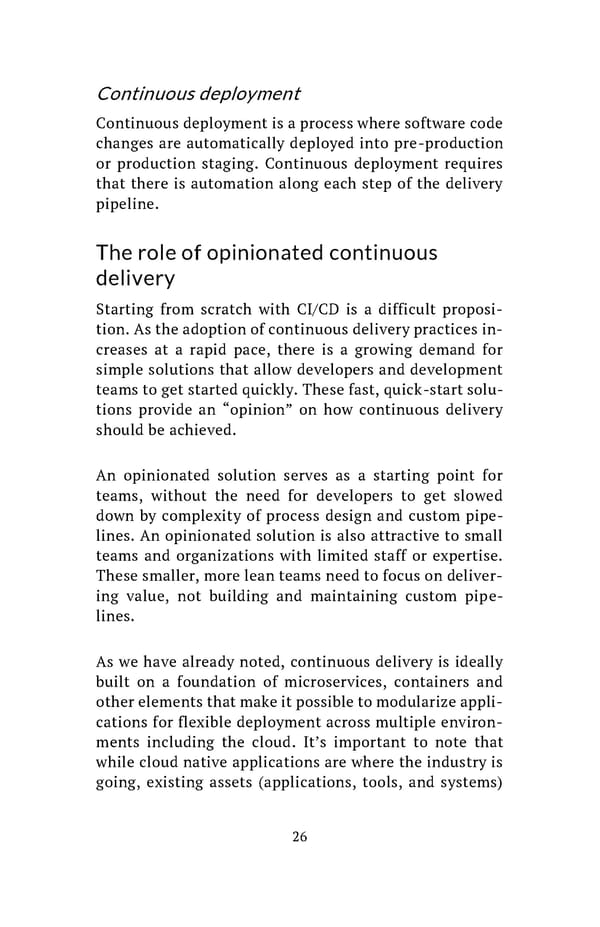 Continuous deployment

Continuous deployment is a process where software code changes are automatically deployed into pre-production or production staging. Continuous deployment requires that there is automation along each step of the delivery pipeline.

The role of opinionated continuous delivery

Starting from scratch with CI/CD is a difficult proposition. As the adoption of continuous delivery practices increases at a rapid pace, there is a growing demand for simple solutions that allow developers and development teams to get started quickly. These fast, quick-start solutions provide an "opinion" on how continuous delivery should be achieved.

An opinionated solution serves as a starting point for teams, without the need for developers to get slowed down by complexity of process design and custom pipelines. An opinionated solution is also attractive to small teams and organizations with limited staff or expertise. These smaller, more lean teams need to focus on delivering value, not building and maintaining custom pipelines.

As we have already noted, continuous delivery is ideally built on a foundation of microservices, containers and other elements that make it possible to modularize applications for flexible deployment across multiple environments including the cloud. It's important to note that while cloud native applications are where the industry is going, existing assets (applications, tools, and systems)

26